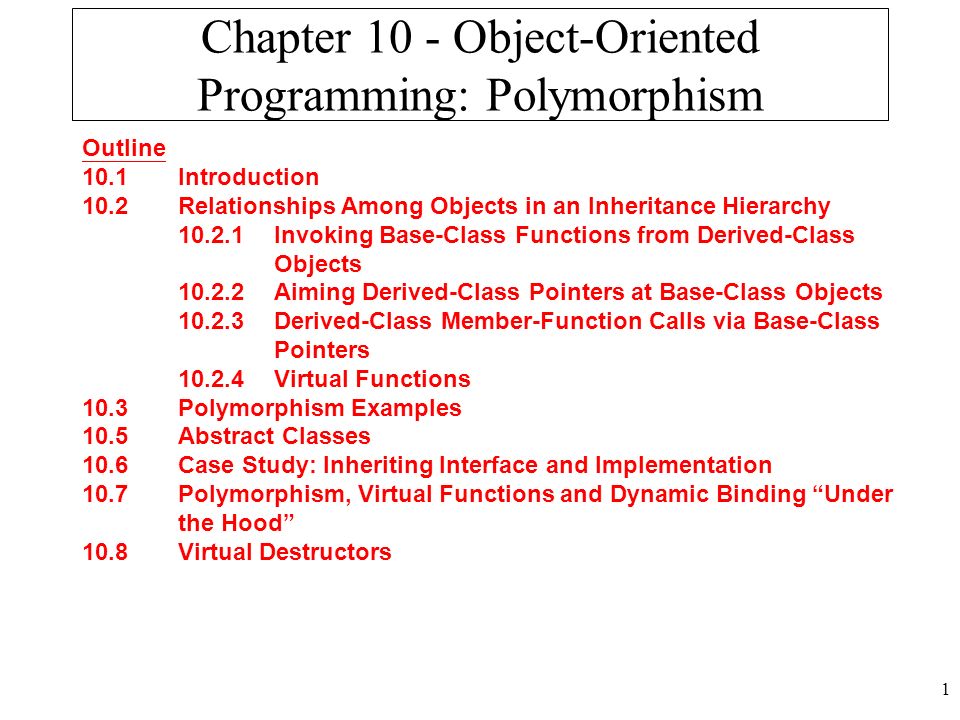 Chapter 10 - Object-Oriented Programming: Polymorphism

Outline
10.1 Introduction
10.2 Relationships Among Objects in an Inheritance Hierarchy
10.2.1 Invoking Base-Class Functions from Derived-Class Objects
10.2.2 Aiming Derived-Class Pointers at Base-Class Objects
10.2.3 Derived-Class Member-Function Calls via Base-Class Pointers
10.2.4 Virtual Functions
10.3 Polymorphism Examples
10.5 Abstract Classes
10.6 Case Study: Inheriting Interface and Implementation
10.7 Polymorphism, Virtual Functions and Dynamic Binding “Under the Hood”
10.8 Virtual Destructors

1